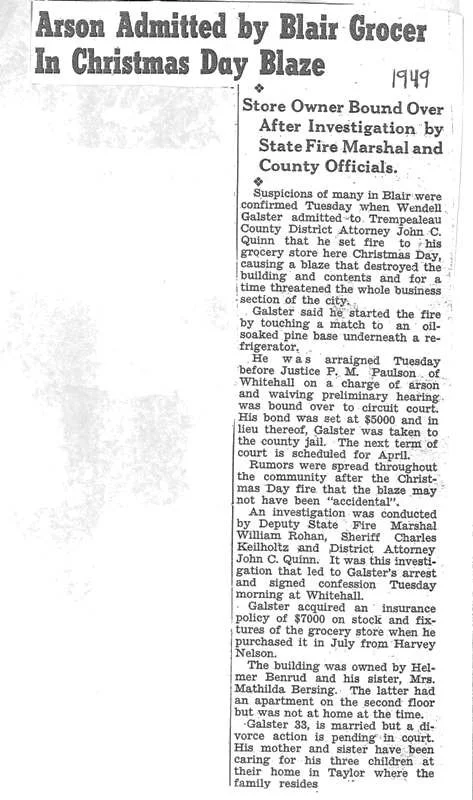 Arson Admitted by Blair Grocer In Christmas Day Blaze

1949

Store Owner Bound Over After Investigation by State Fire Marshal and County Officials.

Suspicions of many in Blair were confirmed Tuesday when Wendell Galster admitted to Trempealeau County District Attorney John C. Quinn that he set fire to his grocery store here Christmas Day, causing a blaze that destroyed the building and contents and for a time threatened the whole business section of the city.

Galster said he started the fire by touching a match to an oil-soaked pine base underneath a refrigerator.

He was arraigned Tuesday before Justice P. M. Paulson of Whitehall on a charge of arson and waiving preliminary hearing was bound over to circuit court. His bond was set at $5000 and in lieu thereof, Galster was taken to the county jail. The next term of court is scheduled for April.

Rumors were spread throughout the community after the Christmas Day fire that the blaze may not have been "accidental".

An investigation was conducted by Deputy State Fire Marshal William Rohan, Sheriff Charles Keilholtz and District Attorney John C. Quinn. It was this investigation that led to Galster's arrest and signed confession Tuesday morning at Whitehall.

Galster acquired an insurance policy of $7000 on stock and fixtures of the grocery store when he purchased it in July from Harvey Nelson.

The building was owned by Helmer Benrud and his sister, Mrs. Mathilda Bersing. The latter had an apartment on the second floor but was not at home at the time.

Galster 33, is married but a divorce action is pending in court. His mother and sister have been caring for his three children at their home in Taylor where the family resides